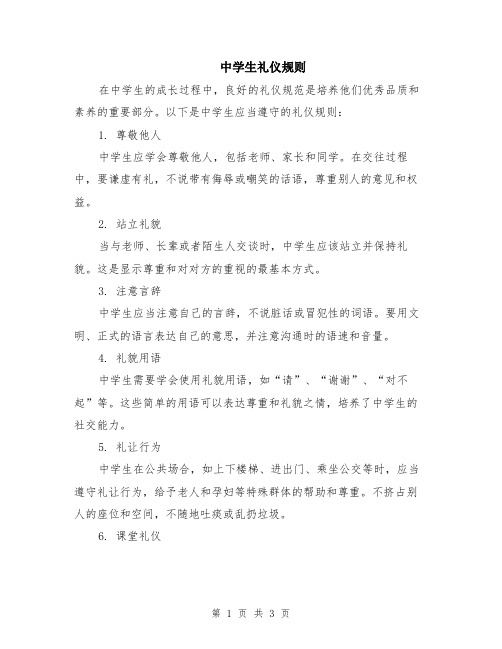 中学生礼仪规则

在中学生的成长过程中，良好的礼仪规范是培养他们优秀品质和素养的重要部分。以下是中学生应当遵守的礼仪规则：

1. 尊敬他人

中学生应学会尊敬他人，包括老师、家长和同学。在交往过程中，要谦虚有礼，不说带有侮辱或嘲笑的话语，尊重别人的意见和权益。

2. 站立礼貌

当与老师、长辈或者陌生人交谈时，中学生应该站立并保持礼貌。这是显示尊重和对对方的重视的最基本方式。

3. 注意言辞

中学生应当注意自己的言辞，不说脏话或冒犯性的词语。要用文明、正式的语言表达自己的意思，并注意沟通时的语速和音量。

4. 礼貌用语

中学生需要学会使用礼貌用语，如“请”、“谢谢”、“对不起”等。这些简单的用语可以表达尊重和礼貌之情，培养了中学生的社交能力。

5. 礼让行为

中学生在公共场合，如上下楼梯、进出门、乘坐公交等时，应当遵守礼让行为，给予老人和孕妇等特殊群体的帮助和尊重。不挤占别人的座位和空间，不随地吐痰或乱扔垃圾。

6. 课堂礼仪

第 1 页 共 3 页